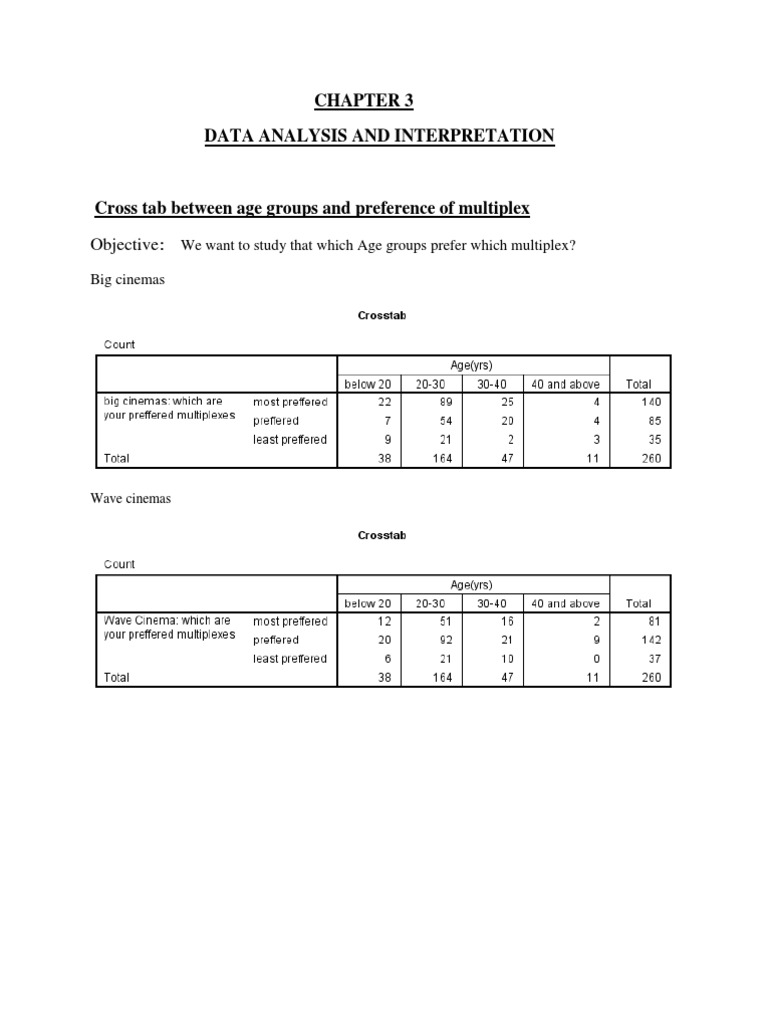 CHAPTER 3

DATA ANALYSIS AND INTERPRETATION

Cross tab between age groups and preference of multiplex

Objective: We want to study that which Age groups prefer which multiplex?

Big cinemas

Crosstab

Count

| | | Age(yrs) | | | | |
|---|---|---|---|---|---|---|
| | | below 20 | 20-30 | 30-40 | 40 and above | Total |
| big cinemas: which are your preffered multiplexes | most preffered | 22 | 89 | 25 | 4 | 140 |
| | preffered | 7 | 54 | 20 | 4 | 85 |
| | least preffered | 9 | 21 | 2 | 3 | 35 |
| Total | | 38 | 164 | 47 | 11 | 260 |

Wave cinemas

Crosstab

Count

| | | Age(yrs) | | | | |
|---|---|---|---|---|---|---|
| | | below 20 | 20-30 | 30-40 | 40 and above | Total |
| Wave Cinema: which are your preffered multiplexes | most preffered | 12 | 51 | 16 | 2 | 81 |
| | preffered | 20 | 92 | 21 | 9 | 142 |
| | least preffered | 6 | 21 | 10 | 0 | 37 |
| Total | | 38 | 164 | 47 | 11 | 260 |